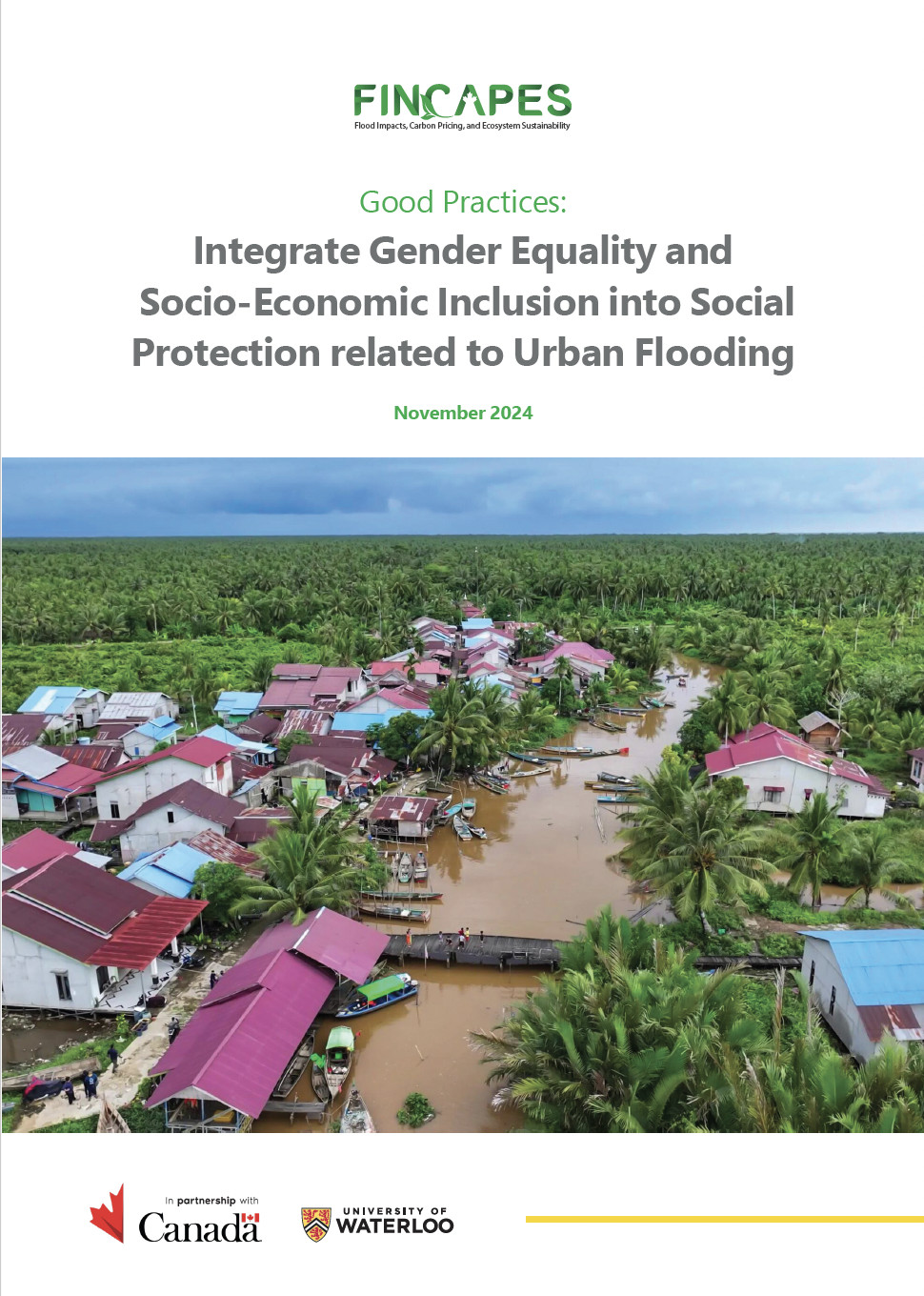 FINCAPES
Flood Impacts, Carbon Pricing, and Ecosystem Sustainability

Good Practices:
Integrate Gender Equality and Socio-Economic Inclusion into Social Protection related to Urban Flooding

November 2024

In partnership with
Canada

UNIVERSITY OF
WATERLOO